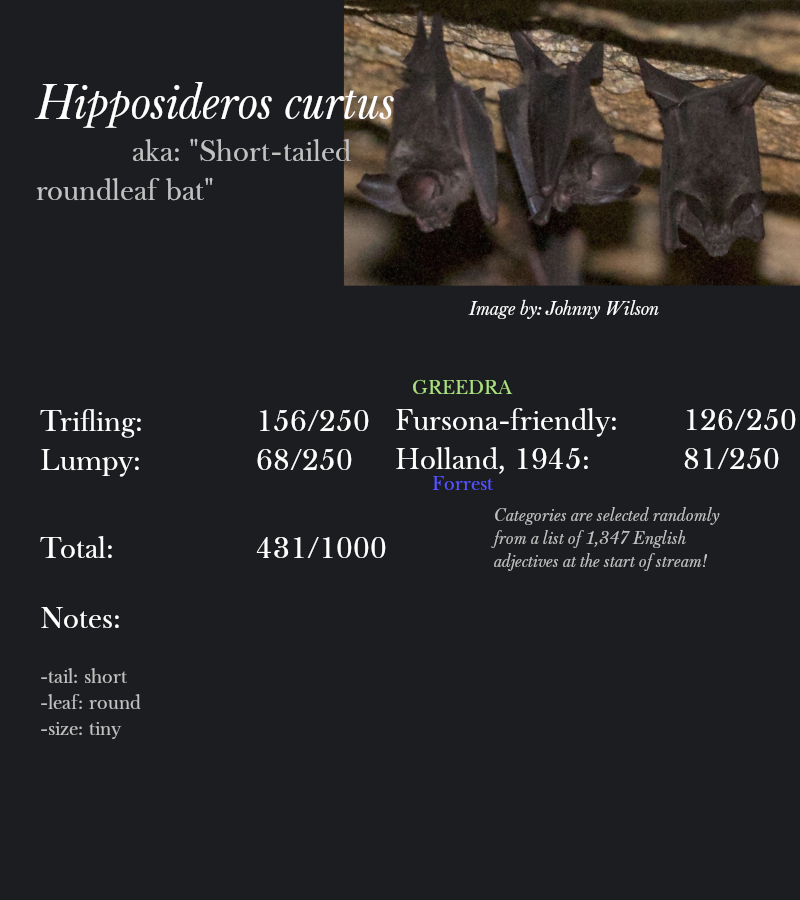 Hipposideros curtus

aka: "Short-tailed roundleaf bat"

Image by: Johnny Wilson

GREEDRA

Trifling: 156/250

Lumpy: 68/250

Fursona-friendly: 126/250

Holland, 1945: 81/250

Forrest

Total: 431/1000

Categories are selected randomly from a list of 1,347 English adjectives at the start of stream!

Notes:

-tail: short
-leaf: round
-size: tiny